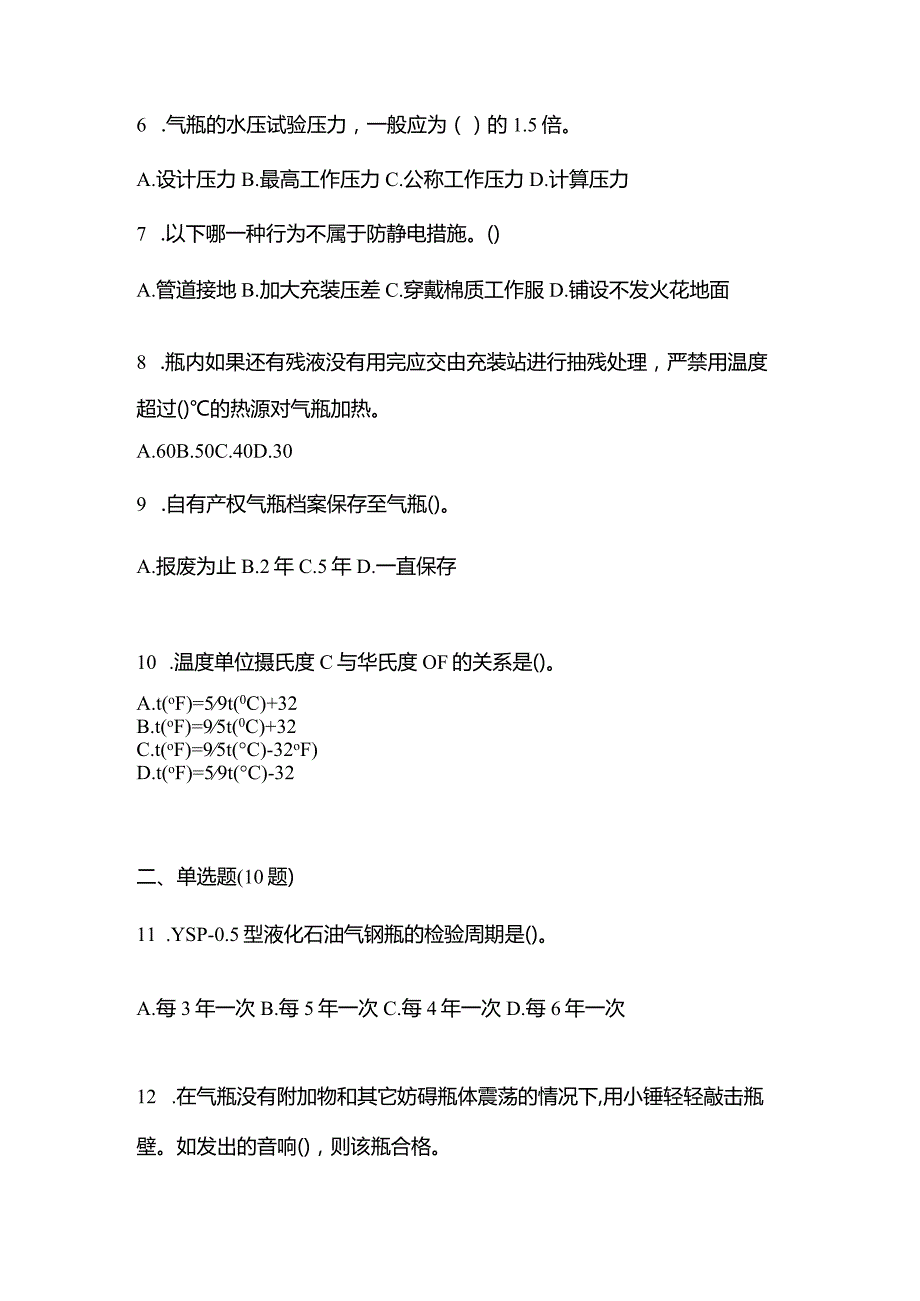 6 .气瓶的水压试验压力，一般应为（ ）的 1.5 倍。

A.设计压力 B.最高工作压力 C.公称工作压力 D.计算压力

7 .以下哪一种行为不属于防静电措施。()

A.管道接地 B.加大充装压差 C.穿戴棉质工作服 D.铺设不发火花地面

8 .瓶内如果还有残液没有用完应交由充装站进行抽残处理，严禁用温度超过()℃的热源对气瓶加热。

A.60B.50C.40D.30

9 .自有产权气瓶档案保存至气瓶()。

A.报废为止 B.2 年 C.5 年 D.一直保存

10 .温度单位摄氏度 C 与华氏度 OF 的关系是()。

A.t(ºF)=5⁄9t(⁰C)+32
B.t(ºF)=9⁄5t(⁰C)+32
C.t(ºF)=9⁄5t(°C)-32ºF)
D.t(ºF)=5⁄9t(°C)-32

二、单选题(10 题)

11 .YSP-0.5 型液化石油气钢瓶的检验周期是()。

A.每 3 年一次 B.每 5 年一次 C.每 4 年一次 D.每 6 年一次

12 .在气瓶没有附加物和其它妨碍瓶体震荡的情况下,用小锤轻轻敲击瓶壁。如发出的音响()，则该瓶合格。